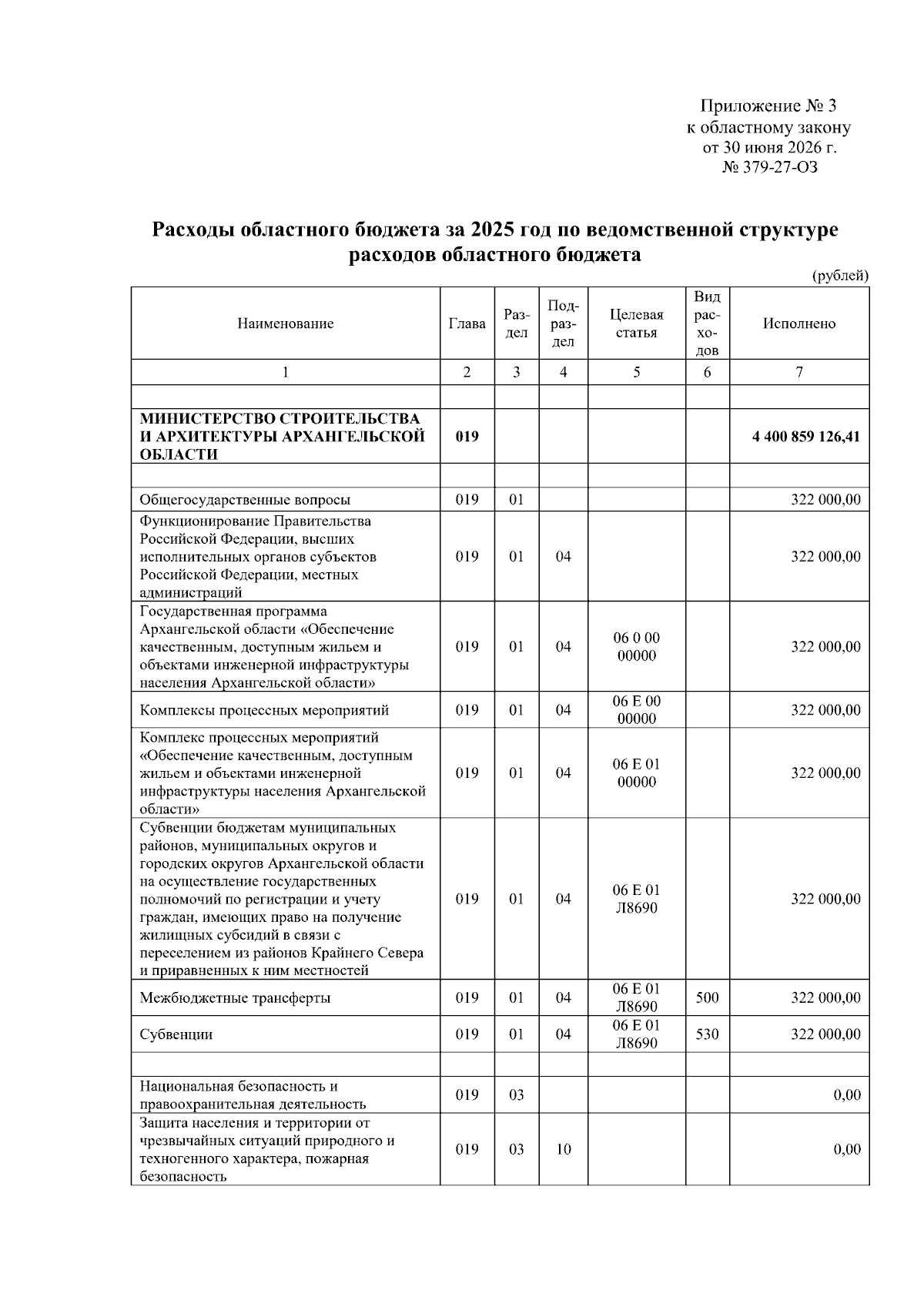 Приложение № 3
к областному закону
от 30 июня 2026 г.
№ 379-27-ОЗ

Расходы областного бюджета за 2025 год по ведомственной структуре расходов областного бюджета

(рублей)

| Наименование | Глава | Раздел | Подраздел | Целевая статья | Вид расходов | Исполнено |
|---|---|---|---|---|---|---|
| 1 | 2 | 3 | 4 | 5 | 6 | 7 |
| | | | | | | |
| МИНИСТЕРСТВО СТРОИТЕЛЬСТВА И АРХИТЕКТУРЫ АРХАНГЕЛЬСКОЙ ОБЛАСТИ | 019 | | | | | 4 400 859 126,41 |
| | | | | | | |
| Общегосударственные вопросы | 019 | 01 | | | | 322 000,00 |
| Функционирование Правительства Российской Федерации, высших исполнительных органов субъектов Российской Федерации, местных администраций | 019 | 01 | 04 | | | 322 000,00 |
| Государственная программа Архангельской области «Обеспечение качественным, доступным жильем и объектами инженерной инфраструктуры населения Архангельской области» | 019 | 01 | 04 | 06 0 00 00000 | | 322 000,00 |
| Комплексы процессных мероприятий | 019 | 01 | 04 | 06 Е 00 00000 | | 322 000,00 |
| Комплекс процессных мероприятий «Обеспечение качественным, доступным жильем и объектами инженерной инфраструктуры населения Архангельской области» | 019 | 01 | 04 | 06 Е 01 00000 | | 322 000,00 |
| Субвенции бюджетам муниципальных районов, муниципальных округов и городских округов Архангельской области на осуществление государственных полномочий по регистрации и учету граждан, имеющих право на получение жилищных субсидий в связи с переселением из районов Крайнего Севера и приравненных к ним местностей | 019 | 01 | 04 | 06 Е 01 Л8690 | | 322 000,00 |
| Межбюджетные трансферты | 019 | 01 | 04 | 06 Е 01 Л8690 | 500 | 322 000,00 |
| Субвенции | 019 | 01 | 04 | 06 Е 01 Л8690 | 530 | 322 000,00 |
| | | | | | | |
| Национальная безопасность и правоохранительная деятельность | 019 | 03 | | | | 0,00 |
| Защита населения и территории от чрезвычайных ситуаций природного и техногенного характера, пожарная безопасность | 019 | 03 | 10 | | | 0,00 |